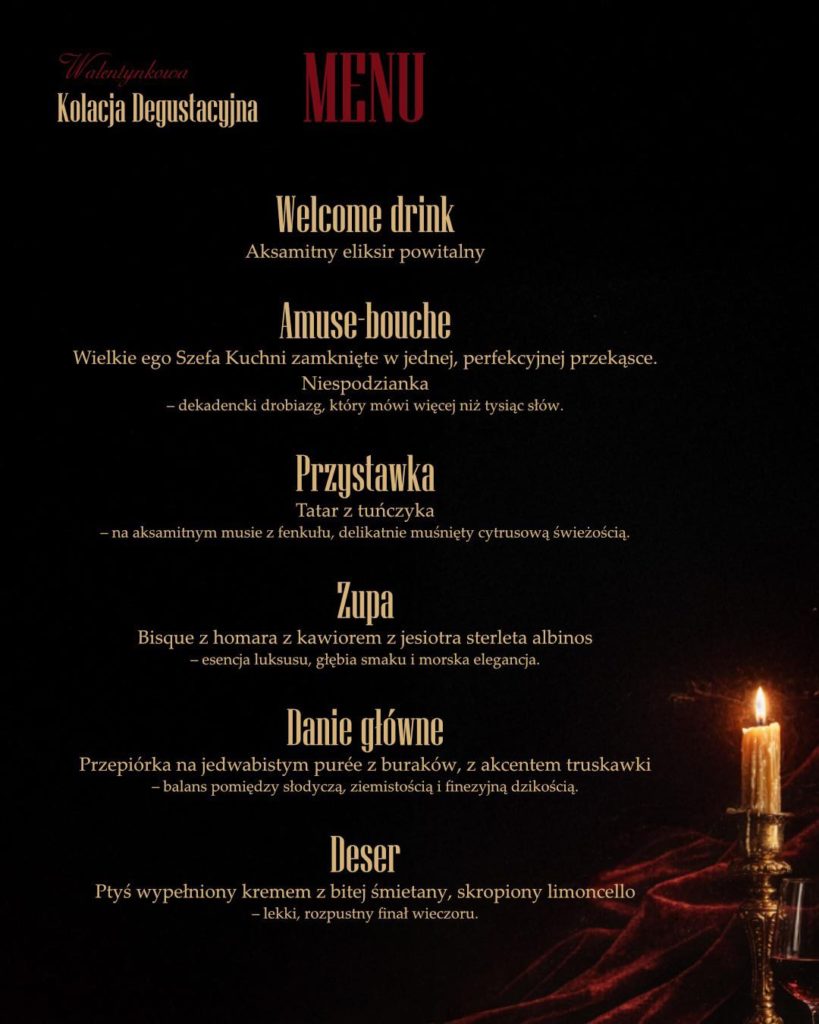 Walentynkowa
Kolacja Degustacyjna

MENU

Welcome drink
Aksamitny eliksir powitalny

Amuse-bouche
Wielkie ego Szefa Kuchni zamknięte w jednej, perfekcyjnej przekąsce.
Niespodzianka
– dekadencki drobiazg, który mówi więcej niż tysiąc słów.

Przystawka
Tatar z tuńczyka
– na aksamitnym musie z fenkułu, delikatnie muśnięty cytrusową świeżością.

Zupa
Bisque z homara z kawiorem z jesiotra sterleta albinos
– esencja luksusu, głębia smaku i morska elegancja.

Danie główne
Przepiórka na jedwabistym purée z buraków, z akcentem truskawki
– balans pomiędzy słodyczą, ziemistością i finezyjną dzikością.

Deser
Ptyś wypełniony kremem z bitej śmietany, skropiony limoncello
– lekki, rozpustny finał wieczoru.